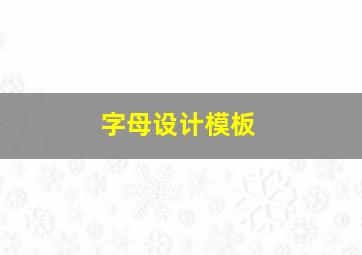 字母设计模板